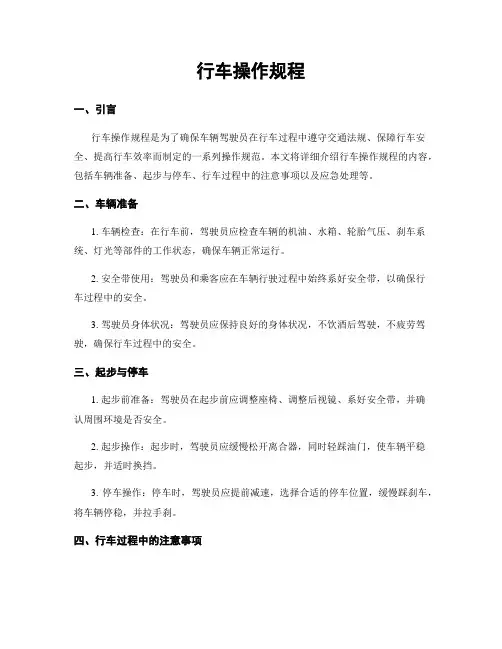 行车操作规程

一、引言

行车操作规程是为了确保车辆驾驶员在行车过程中遵守交通法规、保障行车安全、提高行车效率而制定的一系列操作规范。本文将详细介绍行车操作规程的内容，包括车辆准备、起步与停车、行车过程中的注意事项以及应急处理等。

二、车辆准备

1. 车辆检查：在行车前，驾驶员应检查车辆的机油、水箱、轮胎气压、刹车系统、灯光等部件的工作状态，确保车辆正常运行。

2. 安全带使用：驾驶员和乘客应在车辆行驶过程中始终系好安全带，以确保行车过程中的安全。

3. 驾驶员身体状况：驾驶员应保持良好的身体状况，不饮酒后驾驶，不疲劳驾驶，确保行车过程中的安全。

三、起步与停车

1. 起步前准备：驾驶员在起步前应调整座椅、调整后视镜、系好安全带，并确认周围环境是否安全。

2. 起步操作：起步时，驾驶员应缓慢松开离合器，同时轻踩油门，使车辆平稳起步，并适时换挡。

3. 停车操作：停车时，驾驶员应提前减速，选择合适的停车位置，缓慢踩刹车，将车辆停稳，并拉手刹。

四、行车过程中的注意事项